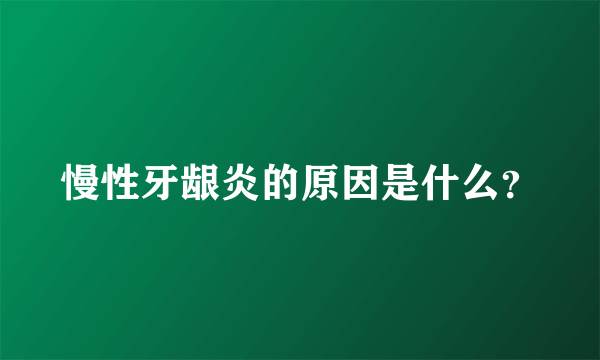 慢性牙龈炎的原因是什么?